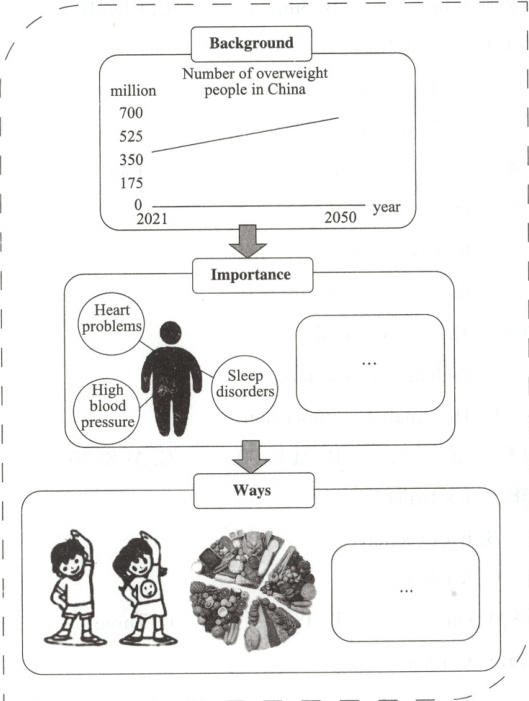 Background

Number of overweight people in China

million

700

525

350

175

0

2021

2050

year

Importance

Heart problems

High blood pressure

Sleep disorders

...

Ways

...